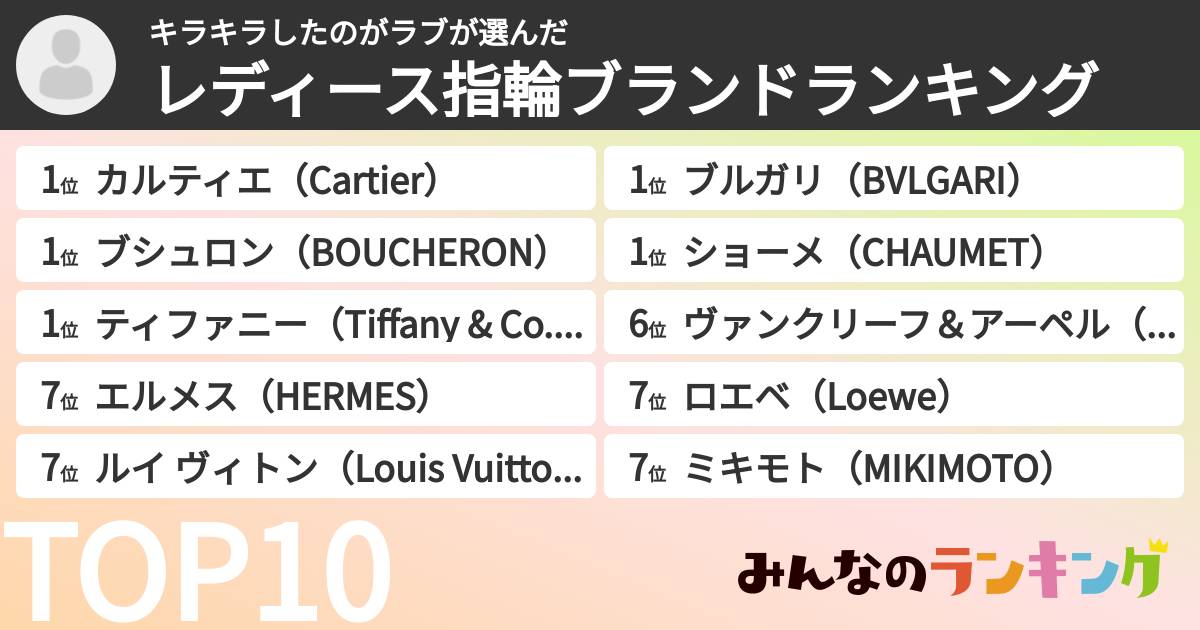 キラキラしたのがラブが選んだ
レディース指輪ブランドランキング

1位 カルティエ（Cartier）
1位 ブシュロン（BOUCHERON）
1位 ティファニー（Tiffany & Co....
7位 エルメス（HERMES）
7位 ルイ ヴィトン（Louis Vuitto...

1位 ブルガリ（BVLGARI）
1位 ショーメ（CHAUMET）
6位 ヴァンクリーフ＆アーペル（...
7位 ロエベ（Loewe）
7位 ミキモト（MIKIMOTO）

TOP10

みんなのランキング